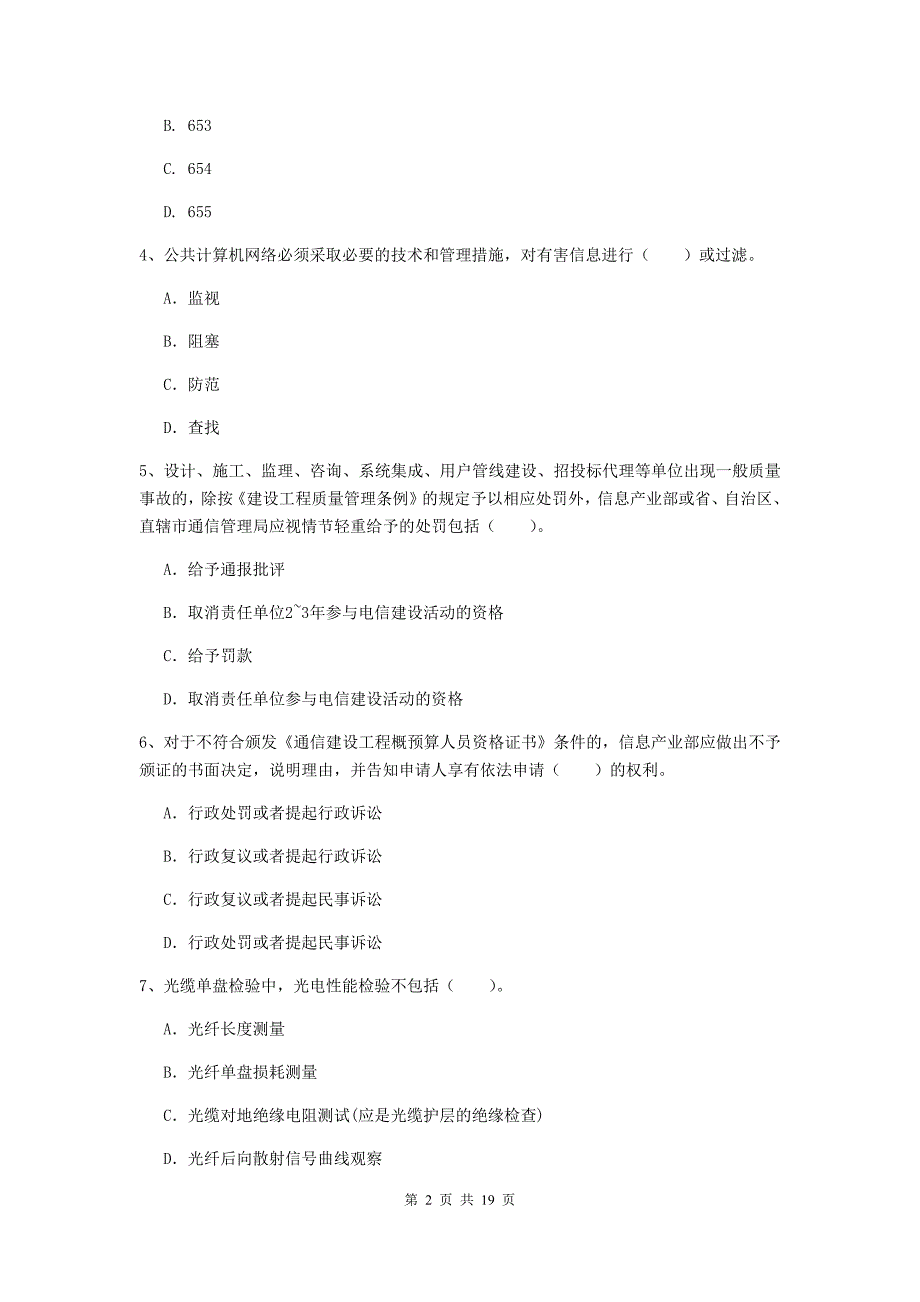 B. 653

C. 654

D. 655

4、公共计算机网络必须采取必要的技术和管理措施，对有害信息进行（　　）或过滤。

A. 监视

B. 阻塞

C. 防范

D. 查找

5、设计、施工、监理、咨询、系统集成、用户管线建设、招投标代理等单位出现一般质量事故的，除按《建设工程质量管理条例》的规定予以相应处罚外，信息产业部或省、自治区、直辖市通信管理局应视情节轻重给予的处罚包括（　　）。

A. 给予通报批评

B. 取消责任单位2~3年参与电信建设活动的资格

C. 给予罚款

D. 取消责任单位参与电信建设活动的资格

6、对于不符合颁发《通信建设工程概预算人员资格证书》条件的，信息产业部应做出不予颁证的书面决定，说明理由，并告知申请人享有依法申请（　　）的权利。

A. 行政处罚或者提起行政诉讼

B. 行政复议或者提起行政诉讼

C. 行政复议或者提起民事诉讼

D. 行政处罚或者提起民事诉讼

7、光缆单盘检验中，光电性能检验不包括（　　）。

A. 光纤长度测量

B. 光纤单盘损耗测量

C. 光缆对地绝缘电阻测试(应是光缆护层的绝缘检查)

D. 光纤后向散射信号曲线观察

第 2 页 共 19 页